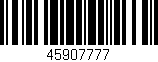 45907777